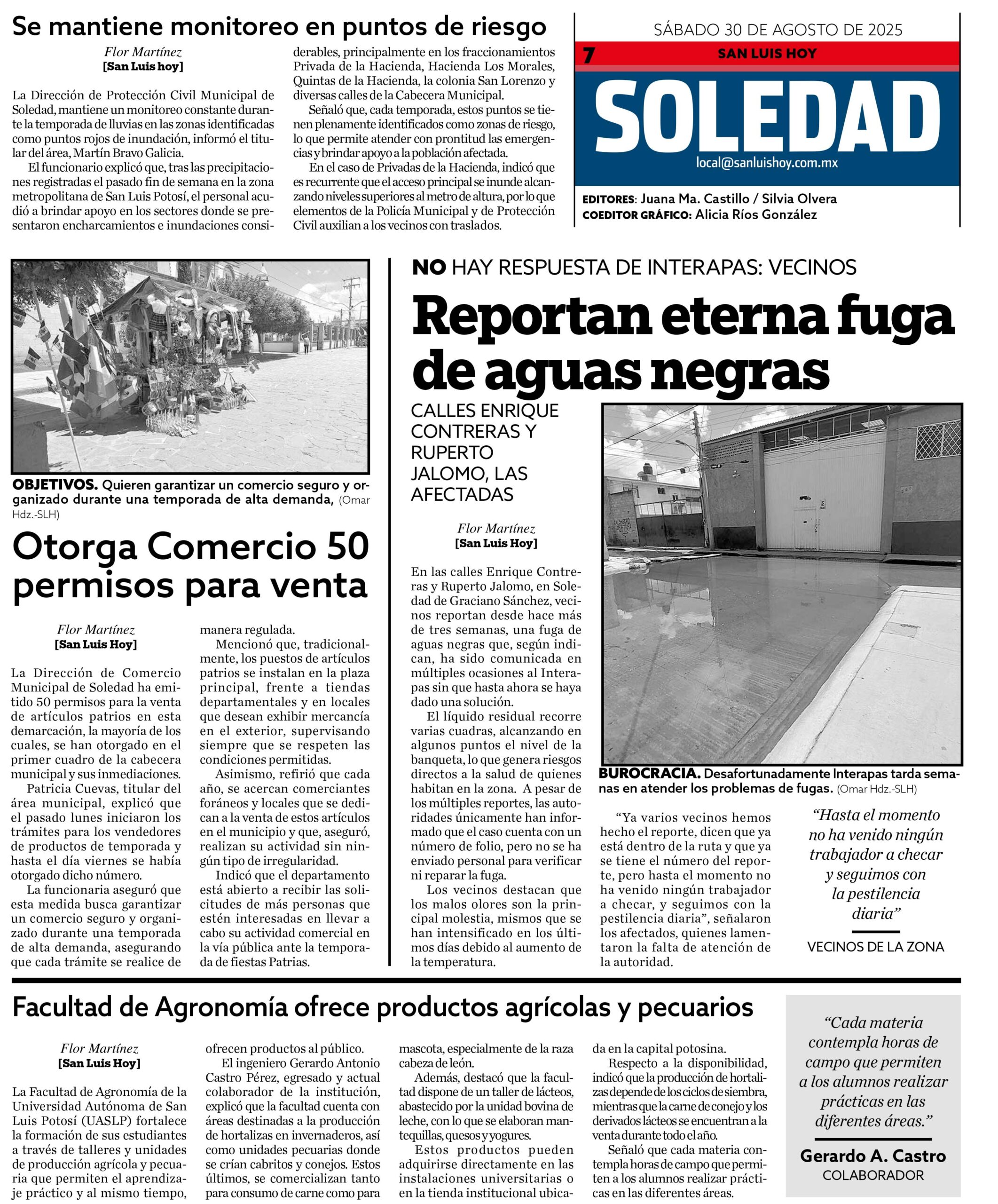 Se mantiene monitoreo en puntos de riesgo

Flor Martínez
[San Luis hoy]

La Dirección de Protección Civil Municipal de Soledad, mantiene un monitoreo constante durante la temporada de lluvias en las zonas identificadas como puntos rojos de inundación, informó el titular del área, Martín Bravo Galicia.

El funcionario explicó que, tras las precipitaciones registradas el pasado fin de semana en la zona metropolitana de San Luis Potosí, el personal acudió a brindar apoyo en los sectores donde se presentaron encharcamientos e inundaciones considerables, principalmente en los fraccionamientos Privada de la Hacienda, Hacienda Los Morales, Quintas de la Hacienda, la colonia San Lorenzo y diversas calles de la Cabecera Municipal.

Señaló que, cada temporada, estos puntos se tienen plenamente identificados como zonas de riesgo, lo que permite atender con prontitud las emergencias y brindar apoyo a la población afectada.

En el caso de Privadas de la Hacienda, indicó que es recurrente que el acceso principal se inunde alcanzando niveles superiores al metro de altura, por lo que elementos de la Policía Municipal y de Protección Civil auxilian a los vecinos con traslados.

SÁBADO 30 DE AGOSTO DE 2025
7 SAN LUIS HOY
SOLEDAD
local@sanluishoy.com.mx

EDITORES: Juana Ma. Castillo / Silvia Olvera
COEDITOR GRÁFICO: Alicia Ríos González

OBJETIVOS. Quieren garantizar un comercio seguro y organizado durante una temporada de alta demanda, (Omar Hdz.-SLH)

Otorga Comercio 50 permisos para venta

Flor Martínez
[San Luis Hoy]

La Dirección de Comercio Municipal de Soledad ha emitido 50 permisos para la venta de artículos patrios en esta demarcación, la mayoría de los cuales, se han otorgado en el primer cuadro de la cabecera municipal y sus inmediaciones.

Patricia Cuevas, titular del área municipal, explicó que el pasado lunes iniciaron los trámites para los vendedores de productos de temporada y hasta el día viernes se había otorgado dicho número.

La funcionaria aseguró que esta medida busca garantizar un comercio seguro y organizado durante una temporada de alta demanda, asegurando que cada trámite se realice de manera regulada.

Mencionó que, tradicionalmente, los puestos de artículos patrios se instalan en la plaza principal, frente a tiendas departamentales y en locales que desean exhibir mercancía en el exterior, supervisando siempre que se respeten las condiciones permitidas.

Asimismo, refirió que cada año, se acercan comerciantes foráneos y locales que se dedican a la venta de estos artículos en el municipio y que, aseguró, realizan su actividad sin ningún tipo de irregularidad.

Indicó que el departamento está abierto a recibir las solicitudes de más personas que estén interesadas en llevar a cabo su actividad comercial en la vía pública ante la temporada de fiestas Patrias.

NO HAY RESPUESTA DE INTERAPAS: VECINOS

Reportan eterna fuga de aguas negras

CALLES ENRIQUE CONTRERAS Y RUPERTO JALOMO, LAS AFECTADAS

Flor Martínez
[San Luis Hoy]

En las calles Enrique Contreras y Ruperto Jalomo, en Soledad de Graciano Sánchez, vecinos reportan desde hace más de tres semanas, una fuga de aguas negras que, según indican, ha sido comunicada en múltiples ocasiones al Interapas sin que hasta ahora se haya dado una solución.

El líquido residual recorre varias cuadras, alcanzando en algunos puntos el nivel de la banqueta, lo que genera riesgos directos a la salud de quienes habitan en la zona. A pesar de los múltiples reportes, las autoridades únicamente han informado que el caso cuenta con un número de folio, pero no se ha enviado personal para verificar ni reparar la fuga.

Los vecinos destacan que los malos olores son la principal molestia, mismos que se han intensificado en los últimos días debido al aumento de la temperatura.

BUROCRACIA. Desafortunadamente Interapas tarda semanas en atender los problemas de fugas. (Omar Hdz.-SLH)

“Ya varios vecinos hemos hecho el reporte, dicen que ya está dentro de la ruta y que ya se tiene el número del reporte, pero hasta el momento no ha venido ningún trabajador a checar, y seguimos con la pestilencia diaria”, señalaron los afectados, quienes lamentaron la falta de atención de la autoridad.

“Hasta el momento no ha venido ningún trabajador a checar y seguimos con la pestilencia diaria”

VECINOS DE LA ZONA

Facultad de Agronomía ofrece productos agrícolas y pecuarios

Flor Martínez
[San Luis Hoy]

La Facultad de Agronomía de la Universidad Autónoma de San Luis Potosí (UASLP) fortalece la formación de sus estudiantes a través de talleres y unidades de producción agrícola y pecuaria que permiten el aprendizaje práctico y al mismo tiempo, ofrecen productos al público.

El ingeniero Gerardo Antonio Castro Pérez, egresado y actual colaborador de la institución, explicó que la facultad cuenta con áreas destinadas a la producción de hortalizas en invernaderos, así como unidades pecuarias donde se crían cabritos y conejos. Estos últimos, se comercializan tanto para consumo de carne como para mascota, especialmente de la raza cabeza de león.

Además, destacó que la facultad dispone de un taller de lácteos, abastecido por la unidad bovina de leche, con lo que se elaboran mantequillas, quesos y yogures.

Estos productos pueden adquirirse directamente en las instalaciones universitarias o en la tienda institucional ubicada en la capital potosina.

Respecto a la disponibilidad, indicó que la producción de hortalizas depende de los ciclos de siembra, mientras que la carne de conejo y los derivados lácteos se encuentran a la venta durante todo el año.

Señaló que cada materia contempla horas de campo que permiten a los alumnos realizar prácticas en las diferentes áreas.

“Cada materia contempla horas de campo que permiten a los alumnos realizar prácticas en las diferentes áreas.”

Gerardo A. Castro
COLABORADOR